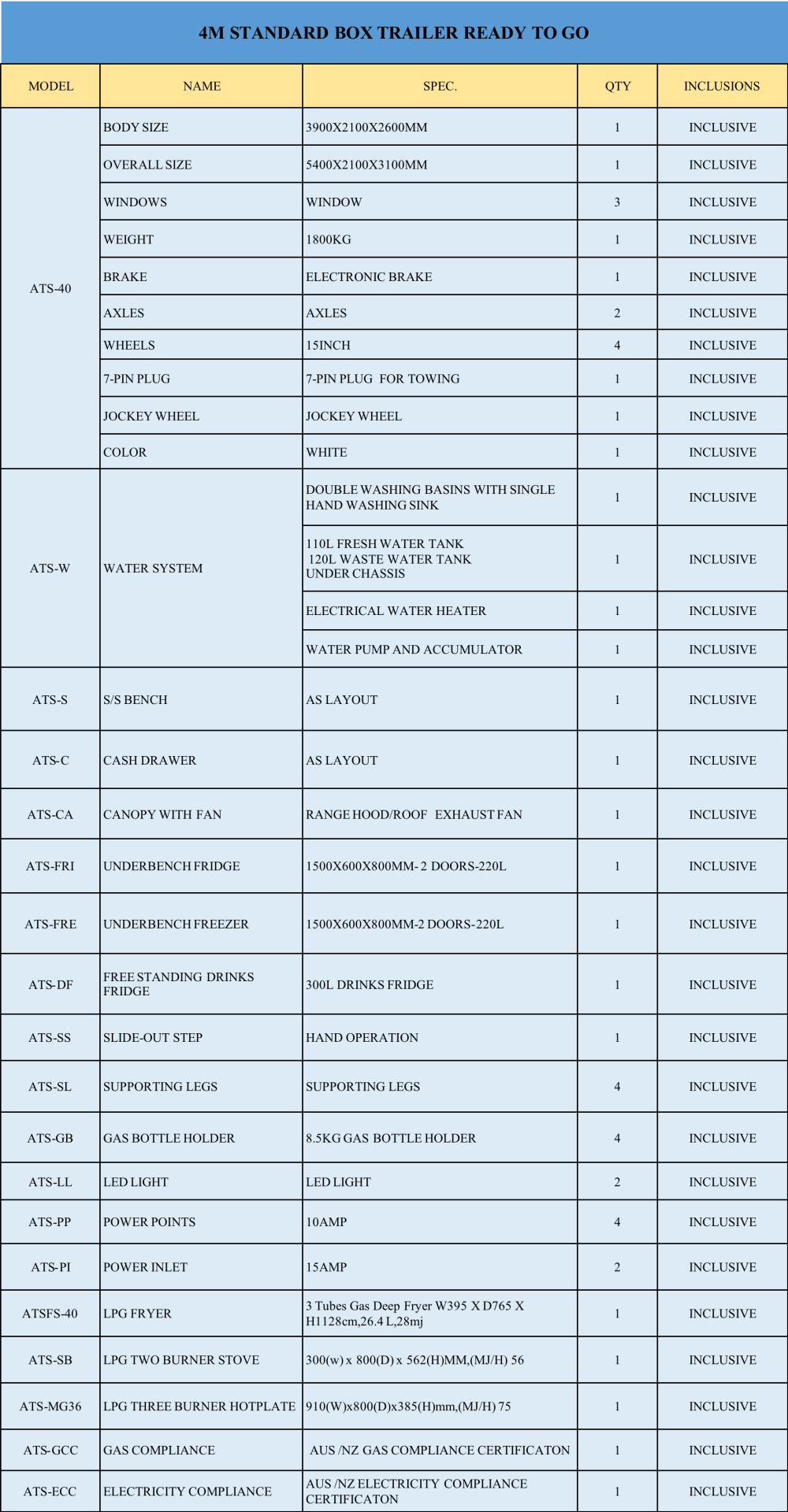 4M STANDARD BOX TRAILER READY TO GO

| MODEL | NAME | SPEC. | QTY | INCLUSIONS |
|---|---|---|---|---|
| ATS-40 | BODY SIZE | 3900X2100X2600MM | 1 | INCLUSIVE |
| | OVERALL SIZE | 5400X2100X3100MM | 1 | INCLUSIVE |
| | WINDOWS | WINDOW | 3 | INCLUSIVE |
| | WEIGHT | 1800KG | 1 | INCLUSIVE |
| | BRAKE | ELECTRONIC BRAKE | 1 | INCLUSIVE |
| | AXLES | AXLES | 2 | INCLUSIVE |
| | WHEELS | 15INCH | 4 | INCLUSIVE |
| | 7-PIN PLUG | 7-PIN PLUG FOR TOWING | 1 | INCLUSIVE |
| | JOCKEY WHEEL | JOCKEY WHEEL | 1 | INCLUSIVE |
| | COLOR | WHITE | 1 | INCLUSIVE |
| ATS-W | WATER SYSTEM | DOUBLE WASHING BASINS WITH SINGLE HAND WASHING SINK | 1 | INCLUSIVE |
| | | 110L FRESH WATER TANK 120L WASTE WATER TANK UNDER CHASSIS | 1 | INCLUSIVE |
| | | ELECTRICAL WATER HEATER | 1 | INCLUSIVE |
| | | WATER PUMP AND ACCUMULATOR | 1 | INCLUSIVE |
| ATS-S | S/S BENCH | AS LAYOUT | 1 | INCLUSIVE |
| ATS-C | CASH DRAWER | AS LAYOUT | 1 | INCLUSIVE |
| ATS-CA | CANOPY WITH FAN | RANGE HOOD/ROOF EXHAUST FAN | 1 | INCLUSIVE |
| ATS-FRI | UNDERBENCH FRIDGE | 1500X600X800MM- 2 DOORS-220L | 1 | INCLUSIVE |
| ATS-FRE | UNDERBENCH FREEZER | 1500X600X800MM-2 DOORS-220L | 1 | INCLUSIVE |
| ATS-DF | FREE STANDING DRINKS FRIDGE | 300L DRINKS FRIDGE | 1 | INCLUSIVE |
| ATS-SS | SLIDE-OUT STEP | HAND OPERATION | 1 | INCLUSIVE |
| ATS-SL | SUPPORTING LEGS | SUPPORTING LEGS | 4 | INCLUSIVE |
| ATS-GB | GAS BOTTLE HOLDER | 8.5KG GAS BOTTLE HOLDER | 4 | INCLUSIVE |
| ATS-LL | LED LIGHT | LED LIGHT | 2 | INCLUSIVE |
| ATS-PP | POWER POINTS | 10AMP | 4 | INCLUSIVE |
| ATS-PI | POWER INLET | 15AMP | 2 | INCLUSIVE |
| ATSFS-40 | LPG FRYER | 3 Tubes Gas Deep Fryer W395 X D765 X H1128cm,26.4 L,28mj | 1 | INCLUSIVE |
| ATS-SB | LPG TWO BURNER STOVE | 300(w) x 800(D) x 562(H)MM,(MJ/H) 56 | 1 | INCLUSIVE |
| ATS-MG36 | LPG THREE BURNER HOTPLATE | 910(W)x800(D)x385(H)mm,(MJ/H) 75 | 1 | INCLUSIVE |
| ATS-GCC | GAS COMPLIANCE | AUS /NZ GAS COMPLIANCE CERTIFICATON | 1 | INCLUSIVE |
| ATS-ECC | ELECTRICITY COMPLIANCE | AUS /NZ ELECTRICITY COMPLIANCE CERTIFICATON | 1 | INCLUSIVE |